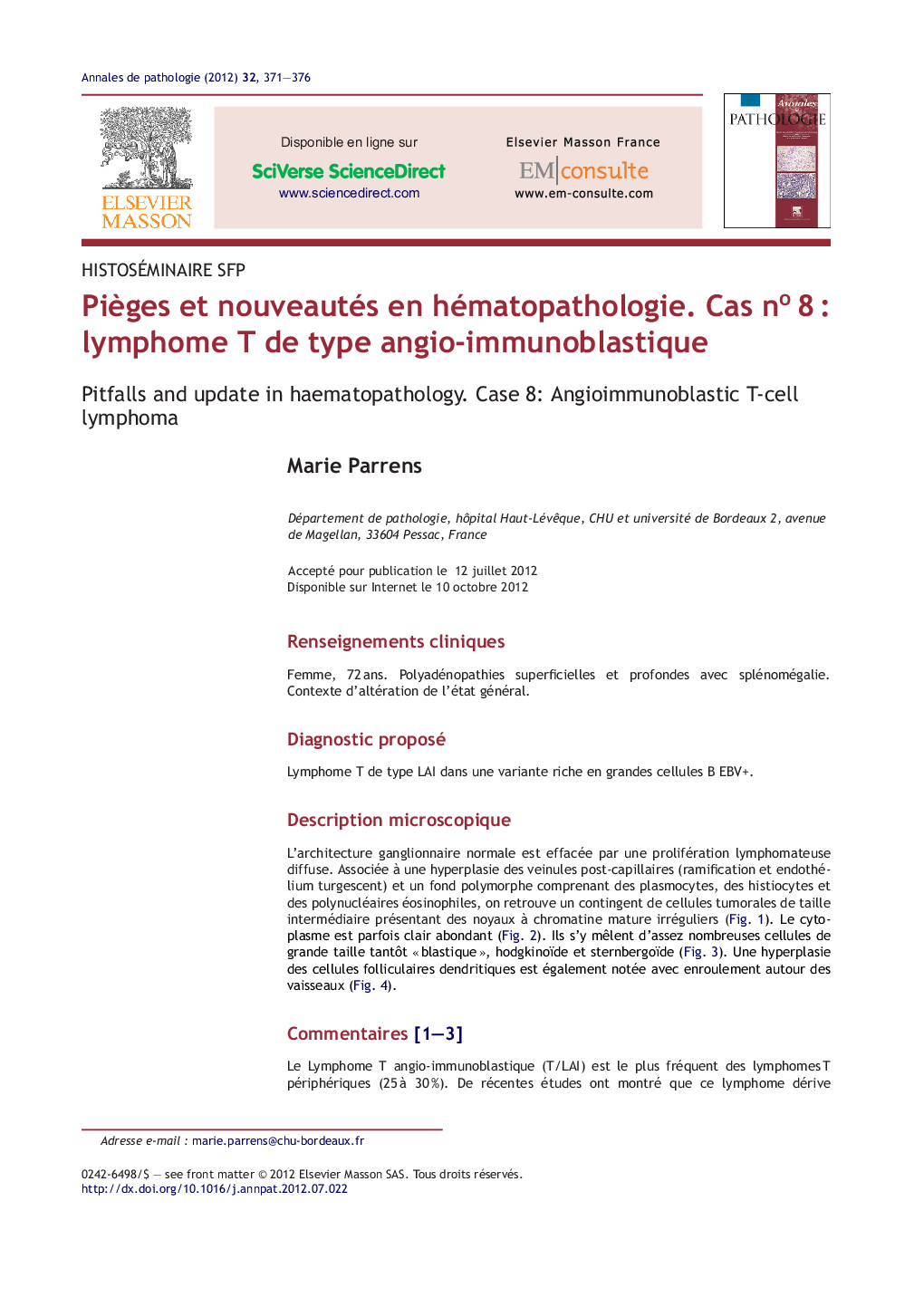 Annales de pathologie (2012) 32, 371—376

ELSEVIER MASSON

Disponible en ligne sur
SciVerse ScienceDirect
www.sciencedirect.com

Elsevier Masson France
EM|consulte
www.em-consulte.com

Annales
PATHOLOGIE

HISTOSÉMINAIRE SFP

Pièges et nouveautés en hématopathologie. Cas no 8 : lymphome T de type angio-immunoblastique

Pitfalls and update in haematopathology. Case 8: Angioimmunoblastic T-cell lymphoma

Marie Parrens

Département de pathologie, hôpital Haut-Lévêque, CHU et université de Bordeaux 2, avenue de Magellan, 33604 Pessac, France

Accepté pour publication le 12 juillet 2012
Disponible sur Internet le 10 octobre 2012

Renseignements cliniques

Femme, 72 ans. Polyadénopathies superficielles et profondes avec splénomégalie. Contexte d'altération de l'état général.

Diagnostic proposé

Lymphome T de type LAI dans une variante riche en grandes cellules B EBV+.

Description microscopique

L'architecture ganglionnaire normale est effacée par une prolifération lymphomateuse diffuse. Associée à une hyperplasie des veinules post-capillaires (ramification et endothélium turgescent) et un fond polymorphe comprenant des plasmocytes, des histiocytes et des polynucléaires éosinophiles, on retrouve un contingent de cellules tumorales de taille intermédiaire présentant des noyaux à chromatine mature irréguliers (Fig. 1). Le cytoplasme est parfois clair abondant (Fig. 2). Ils s'y mêlent d'assez nombreuses cellules de grande taille tantôt « blastique », hodgkinoïde et sternbergoïde (Fig. 3). Une hyperplasie des cellules folliculaires dendritiques est également notée avec enroulement autour des vaisseaux (Fig. 4).

Commentaires [1—3]

Le Lymphome T angio-immunoblastique (T/LAI) est le plus fréquent des lymphomes T périphériques (25 à 30 %). De récentes études ont montré que ce lymphome dérive

Adresse e-mail : marie.parrens@chu-bordeaux.fr

0242-6498/$ — see front matter © 2012 Elsevier Masson SAS. Tous droits réservés.
http://dx.doi.org/10.1016/j.annpat.2012.07.022